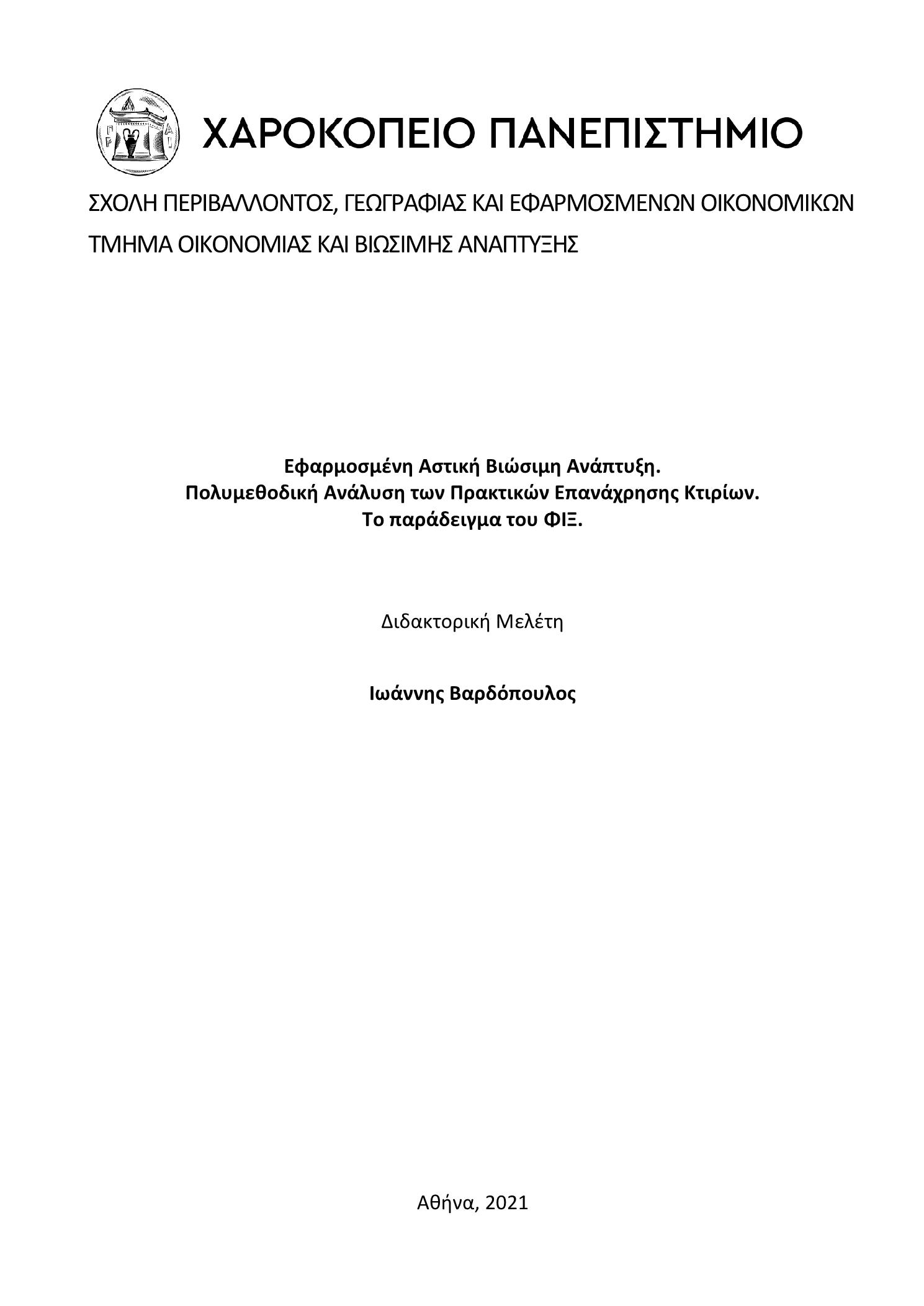 ΧΑΡΟΚΟΠΕΙΟ ΠΑΝΕΠΙΣΤΗΜΙΟ

ΣΧΟΛΗ ΠΕΡΙΒΑΛΛΟΝΤΟΣ, ΓΕΩΓΡΑΦΙΑΣ ΚΑΙ ΕΦΑΡΜΟΣΜΕΝΩΝ ΟΙΚΟΝΟΜΙΚΩΝ

ΤΜΗΜΑ ΟΙΚΟΝΟΜΙΑΣ ΚΑΙ ΒΙΩΣΙΜΗΣ ΑΝΑΠΤΥΞΗΣ

Εφαρμοσμένη Αστική Βιώσιμη Ανάπτυξη.
Πολυμεθοδική Ανάλυση των Πρακτικών Επανάχρησης Κτιρίων.
Το παράδειγμα του ΦΙΞ.

Διδακτορική Μελέτη

Ιωάννης Βαρδόπουλος

Αθήνα, 2021